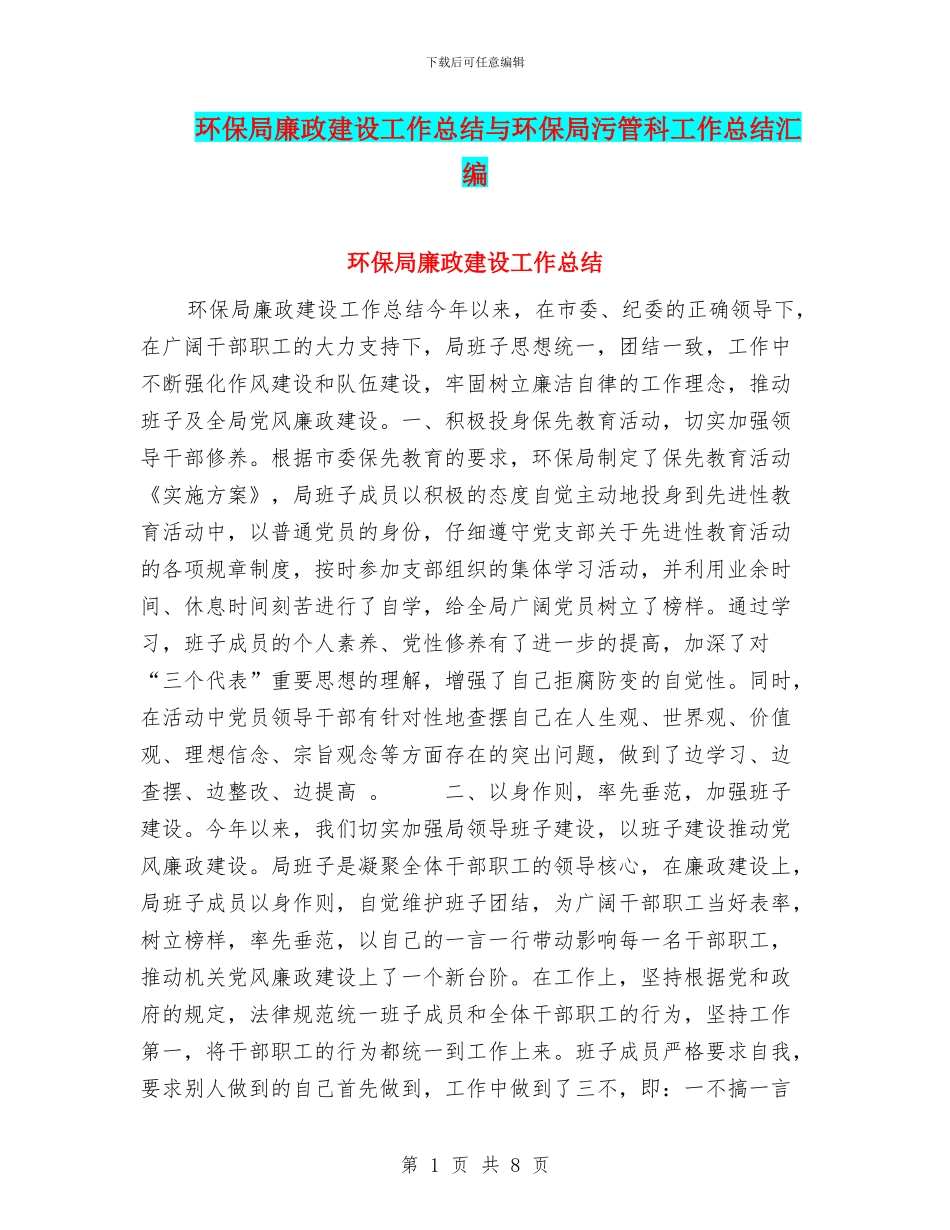 下载后可任意编辑

环保局廉政建设工作总结与环保局污管科工作总结汇编

环保局廉政建设工作总结

环保局廉政建设工作总结今年以来，在市委、纪委的正确领导下，在广阔干部职工的大力支持下，局班子思想统一，团结一致，工作中不断强化作风建设和队伍建设，牢固树立廉洁自律的工作理念，推动班子及全局党风廉政建设。一、积极投身保先教育活动，切实加强领导干部修养。根据市委保先教育的要求，环保局制定了保先教育活动《实施方案》，局班子成员以积极的态度自觉主动地投身到先进性教育活动中，以普通党员的身份，仔细遵守党支部关于先进性教育活动的各项规章制度，按时参加支部组织的集体学习活动，并利用业余时间、休息时间刻苦进行了自学，给全局广阔党员树立了榜样。通过学习，班子成员的个人素养、党性修养有了进一步的提高，加深了对“三个代表”重要思想的理解，增强了自己拒腐防变的自觉性。同时，在活动中党员领导干部有针对性地查摆自己在人生观、世界观、价值观、理想信念、宗旨观念等方面存在的突出问题，做到了边学习、边查摆、边整改、边提高 。　　二、以身作则，率先垂范，加强班子建设。今年以来，我们切实加强局领导班子建设，以班子建设推动党风廉政建设。局班子是凝聚全体干部职工的领导核心，在廉政建设上，局班子成员以身作则，自觉维护班子团结，为广阔干部职工当好表率，树立榜样，率先垂范，以自己的一言一行带动影响每一名干部职工，推动机关党风廉政建设上了一个新台阶。在工作上，坚持根据党和政府的规定，法律规范统一班子成员和全体干部职工的行为，坚持工作第一，将干部职工的行为都统一到工作上来。班子成员严格要求自我，要求别人做到的自己首先做到，工作中做到了三不，即：一不搞一言

第 1 页 共 8 页